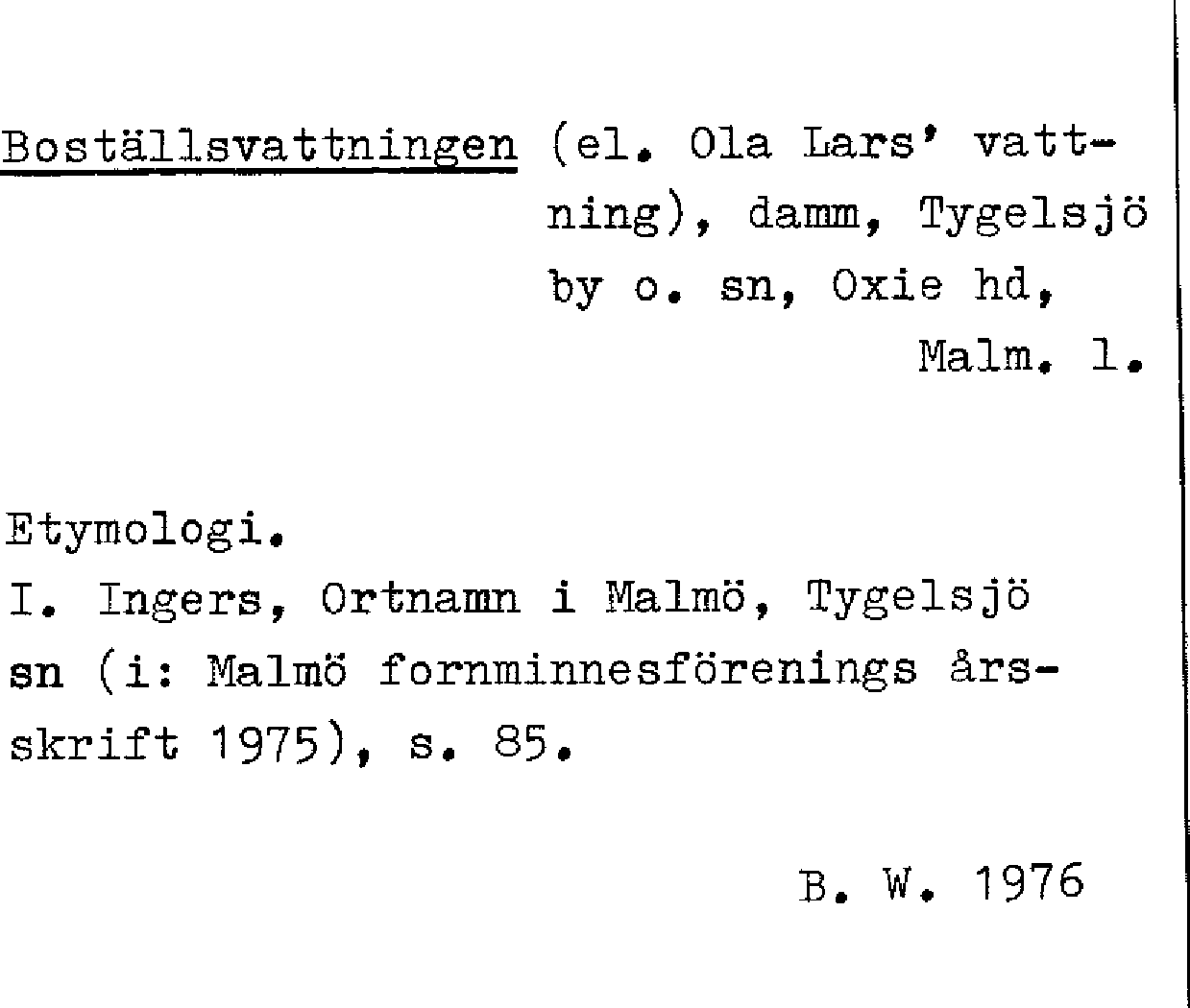 Boställsvattningen (el. Ola Lars' vattning), damm, Tygelsjö by o. sn, Oxie hd, Malm. l.

Etymologi.
I. Ingers, Ortnamn i Malmö, Tygelsjö sn (i: Malmö fornminnesförenings årsskrift 1975), s. 85.

B. W. 1976